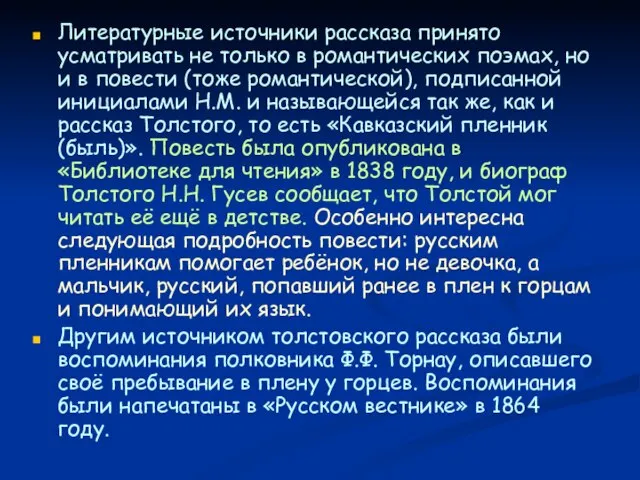 Литературные источники рассказа принято усматривать не только в романтических поэмах, но и в повести (тоже романтической), подписанной инициалами Н.М. и называющейся так же, как и рассказ Толстого, то есть «Кавказский пленник (быль)». Повесть была опубликована в «Библиотеке для чтения» в 1838 году, и биограф Толстого Н.Н. Гусев сообщает, что Толстой мог читать её ещё в детстве. Особенно интересна следующая подробность повести: русским пленникам помогает ребёнок, но не девочка, а мальчик, русский, попавший ранее в плен к горцам и понимающий их язык.

Другим источником толстовского рассказа были воспоминания полковника Ф.Ф. Торнау, описавшего своё пребывание в плену у горцев. Воспоминания были напечатаны в «Русском вестнике» в 1864 году.